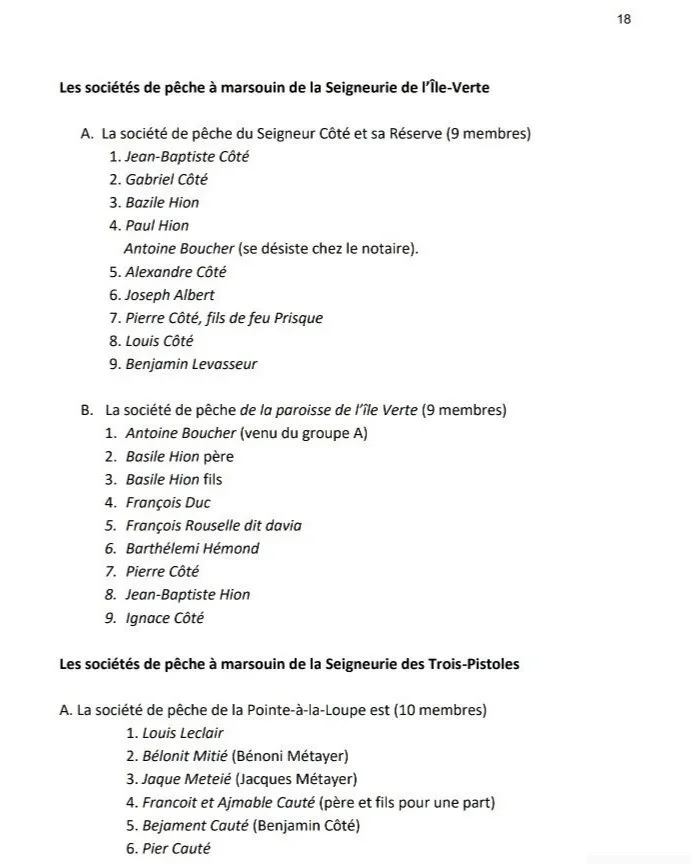 18

Les sociétés de pêche à marsouin de la Seigneurie de l'Île-Verte

A. La société de pêche du Seigneur Côté et sa Réserve (9 membres)
1. Jean-Baptiste Côté
2. Gabriel Côté
3. Bazile Hion
4. Paul Hion
Antoine Boucher (se désiste chez le notaire).
5. Alexandre Côté
6. Joseph Albert
7. Pierre Côté, fils de feu Prisque
8. Louis Côté
9. Benjamin Levasseur

B. La société de pêche de la paroisse de l'île Verte (9 membres)
1. Antoine Boucher (venu du groupe A)
2. Basile Hion père
3. Basile Hion fils
4. François Duc
5. François Rouselle dit davia
6. Barthélemi Hémond
7. Pierre Côté
8. Jean-Baptiste Hion
9. Ignace Côté

Les sociétés de pêche à marsouin de la Seigneurie des Trois-Pistoles

A. La société de pêche de la Pointe-à-la-Loupe est (10 membres)
1. Louis Leclair
2. Bélonit Mitié (Bénoni Métayer)
3. Jaque Meteié (Jacques Métayer)
4. Francoit et Ajmable Cauté (père et fils pour une part)
5. Bejament Cauté (Benjamin Côté)
6. Pier Cauté